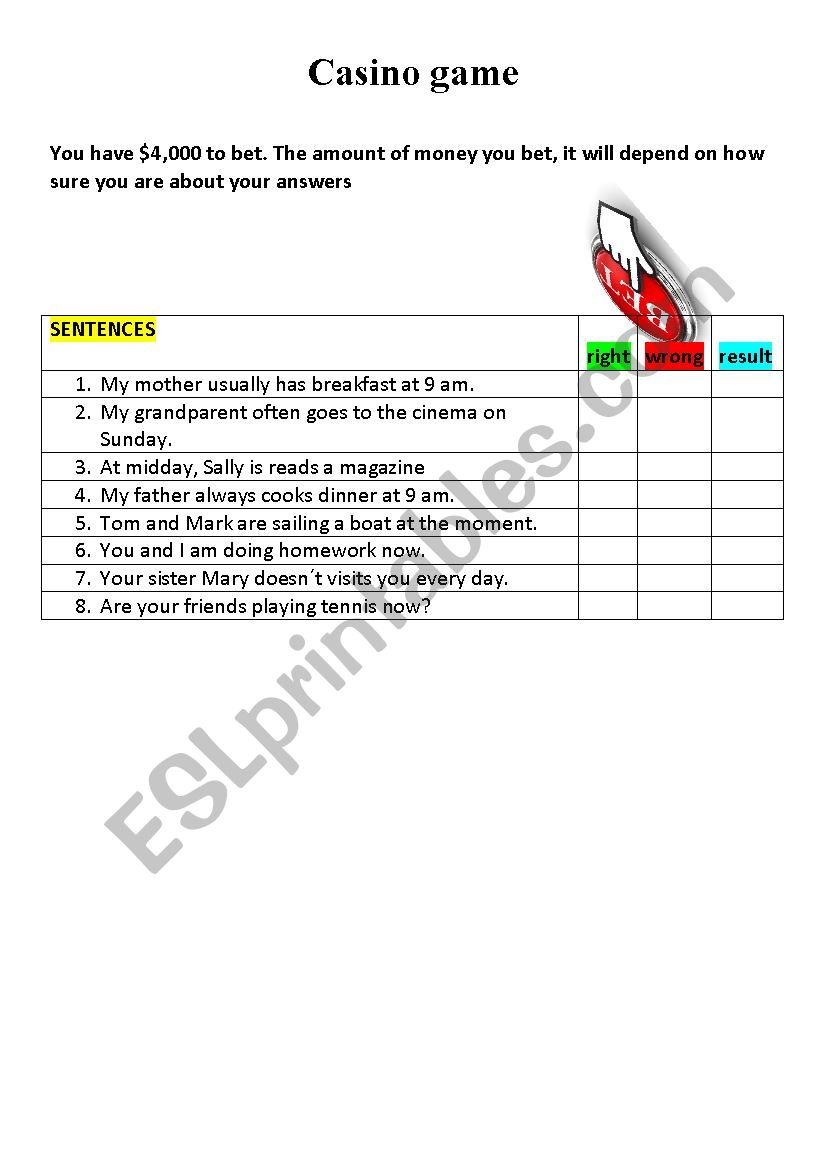 Casino game

You have \$4,000 to bet. The amount of money you bet, it will depend on how sure you are about your answers

BET

| SENTENCES | right | wrong | result |
|---|---|---|---|
| 1. My mother usually has breakfast at 9 am. | | | |
| 2. My grandparent often goes to the cinema on Sunday. | | | |
| 3. At midday, Sally is reads a magazine | | | |
| 4. My father always cooks dinner at 9 am. | | | |
| 5. Tom and Mark are sailing a boat at the moment. | | | |
| 6. You and I am doing homework now. | | | |
| 7. Your sister Mary doesn´t visits you every day. | | | |
| 8. Are your friends playing tennis now? | | | |

ESLprintables.com